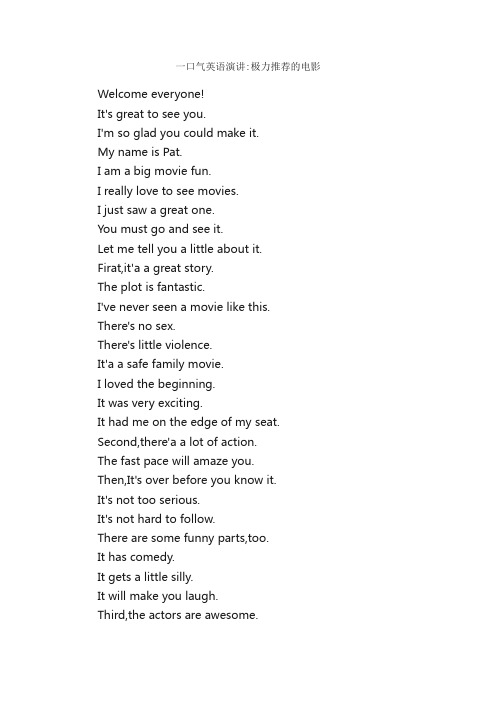 一口气英语演讲:极力推荐的电影

Welcome everyone!
It's great to see you.
I'm so glad you could make it.
My name is Pat.
I am a big movie fun.
I really love to see movies.
I just saw a great one.
You must go and see it.
Let me tell you a little about it.
Firat,it'a a great story.
The plot is fantastic.
I've never seen a movie like this.
There's no sex.
There's little violence.
It'a a safe family movie.
I loved the beginning.
It was very exciting.
It had me on the edge of my seat.
Second,there'a a lot of action.
The fast pace will amaze you.
Then,It's over before you know it.
It's not too serious.
It's not hard to follow.
There are some funny parts,too.
It has comedy.
It gets a little silly.
It will make you laugh.
Third,the actors are awesome.